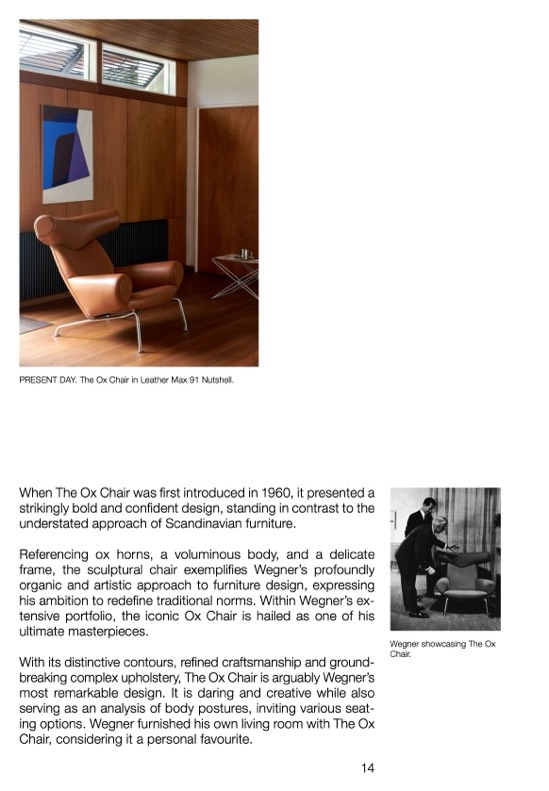 PRESENT DAY. The Ox Chair in Leather Max 91 Nutshell.

When The Ox Chair was first introduced in 1960, it presented a strikingly bold and confident design, standing in contrast to the understated approach of Scandinavian furniture.

Referencing ox horns, a voluminous body, and a delicate frame, the sculptural chair exemplifies Wegner's profoundly organic and artistic approach to furniture design, expressing his ambition to redefine traditional norms. Within Wegner's extensive portfolio, the iconic Ox Chair is hailed as one of his ultimate masterpieces.

With its distinctive contours, refined craftsmanship and groundbreaking complex upholstery, The Ox Chair is arguably Wegner's most remarkable design. It is daring and creative while also serving as an analysis of body postures, inviting various seating options. Wegner furnished his own living room with The Ox Chair, considering it a personal favourite.

Wegner showcasing The Ox Chair.

14